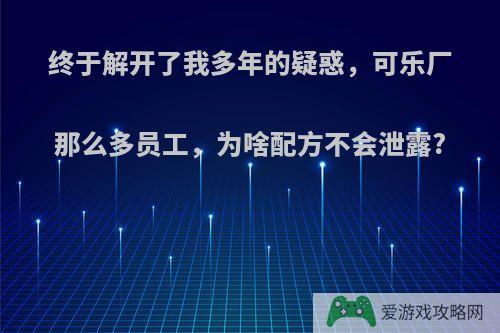 终于解开了我多年的疑惑，可乐厂那么多员工，为啥配方不会泄露?

爱游戏攻略网